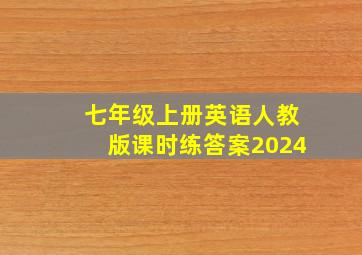 七年级上册英语人教版课时练答案2024